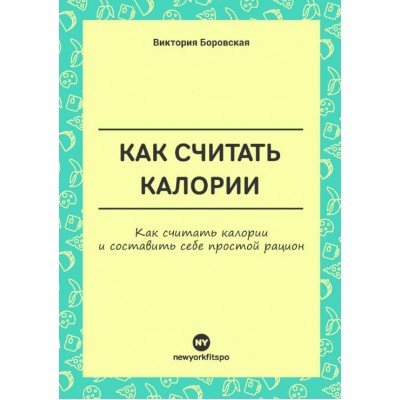 Виктория Боровская

КАК СЧИТАТЬ КАЛОРИИ

Как считать калории и составить себе простой рацион

NY

newyorkfitspo